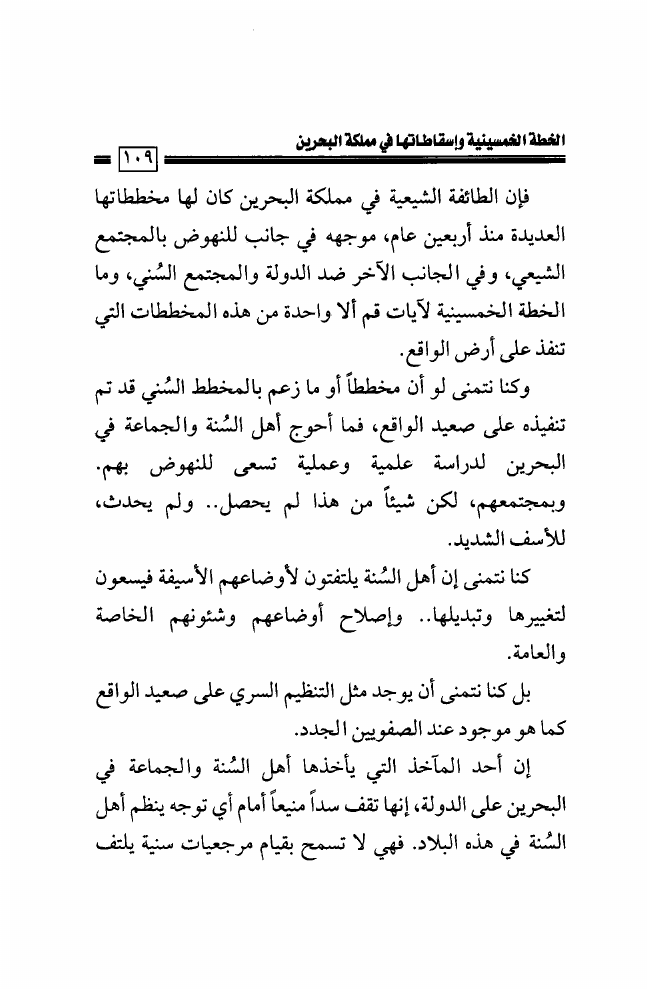 الخطة الخمسينية وإسقاطاتها في مملكة البحرين
١٠٩

فإن الطائفة الشيعية في مملكة البحرين كان لها مخططاتها العديدة منذ أربعين عام، موجهه في جانب للنهوض بالمجتمع الشيعي، وفي الجانب الآخر ضد الدولة والمجتمع السُني، وما الخطة الخمسينية لآيات قم ألا واحدة من هذه المخططات التي تنفذ على أرض الواقع.

وكنا نتمنى لو أن مخططاً أو ما زعم بالمخطط السُني قد تم تنفيذه على صعيد الواقع، فما أحوج أهل السُنة والجماعة في البحرين لدراسة علمية وعملية تسعى للنهوض بهم. وبمجتمعهم، لكن شيئاً من هذا لم يحصل.. ولم يحدث، للأسف الشديد.

كنا نتمنى إن أهل السُنة يلتفتون لأوضاعهم الأسيفة فيسعون لتغييرها وتبديلها.. وإصلاح أوضاعهم وشئونهم الخاصة والعامة.

بل كنا نتمنى أن يوجد مثل التنظيم السري على صعيد الواقع كما هو موجود عند الصفويين الجدد.

إن أحد المآخذ التي يأخذها أهل السُنة والجماعة في البحرين على الدولة، إنها تقف سداً منيعاً أمام أي توجه ينظم أهل السُنة في هذه البلاد. فهي لا تسمح بقيام مرجعيات سنية يلتف